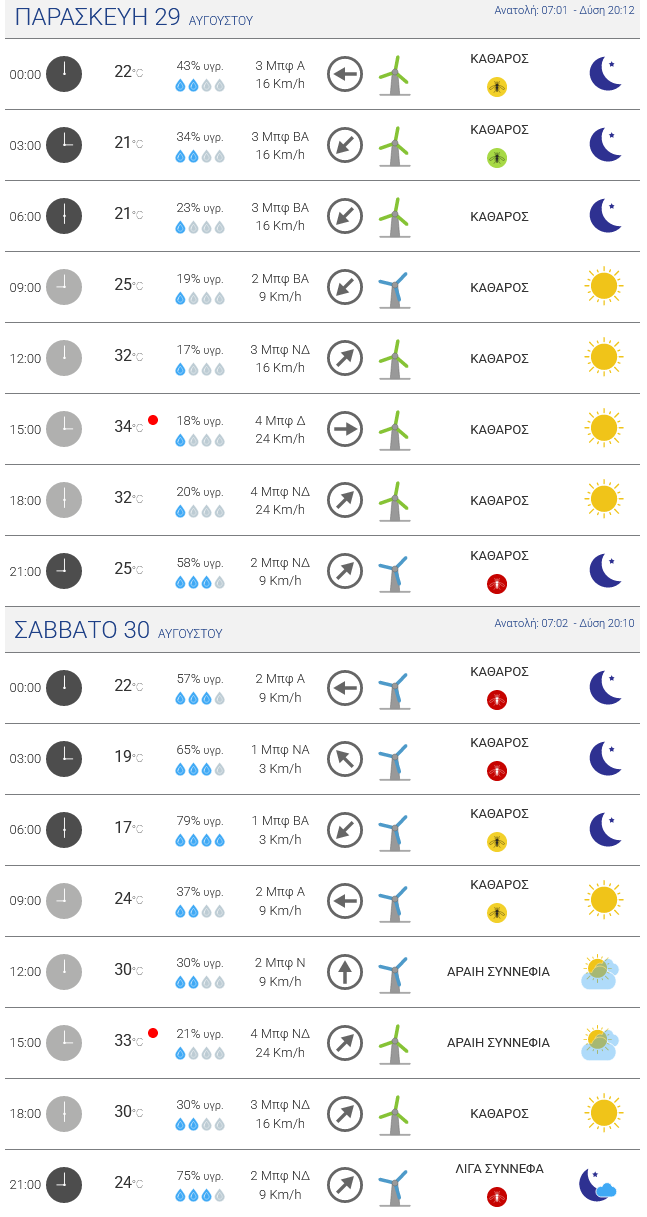 ΠΑΡΑΣΚΕΥΗ 29 ΑΥΓΟΥΣΤΟΥ
Ανατολή: 07:01 - Δύση 20:12

| | | | | |
|---|---|---|---|---|
| 00:00 | 22°C | 43% υγρ. | 3 Μπφ Α 16 Km/h | ΚΑΘΑΡΟΣ |
| 03:00 | 21°C | 34% υγρ. | 3 Μπφ ΒΑ 16 Km/h | ΚΑΘΑΡΟΣ |
| 06:00 | 21°C | 23% υγρ. | 3 Μπφ ΒΑ 16 Km/h | ΚΑΘΑΡΟΣ |
| 09:00 | 25°C | 19% υγρ. | 2 Μπφ ΒΑ 9 Km/h | ΚΑΘΑΡΟΣ |
| 12:00 | 32°C | 17% υγρ. | 3 Μπφ ΝΔ 16 Km/h | ΚΑΘΑΡΟΣ |
| 15:00 | 34°C | 18% υγρ. | 4 Μπφ Δ 24 Km/h | ΚΑΘΑΡΟΣ |
| 18:00 | 32°C | 20% υγρ. | 4 Μπφ ΝΔ 24 Km/h | ΚΑΘΑΡΟΣ |
| 21:00 | 25°C | 58% υγρ. | 2 Μπφ ΝΔ 9 Km/h | ΚΑΘΑΡΟΣ |

ΣΑΒΒΑΤΟ 30 ΑΥΓΟΥΣΤΟΥ
Ανατολή: 07:02 - Δύση 20:10

| | | | | |
|---|---|---|---|---|
| 00:00 | 22°C | 57% υγρ. | 2 Μπφ Α 9 Km/h | ΚΑΘΑΡΟΣ |
| 03:00 | 19°C | 65% υγρ. | 1 Μπφ ΝΑ 3 Km/h | ΚΑΘΑΡΟΣ |
| 06:00 | 17°C | 79% υγρ. | 1 Μπφ ΒΑ 3 Km/h | ΚΑΘΑΡΟΣ |
| 09:00 | 24°C | 37% υγρ. | 2 Μπφ Α 9 Km/h | ΚΑΘΑΡΟΣ |
| 12:00 | 30°C | 30% υγρ. | 2 Μπφ Ν 9 Km/h | ΑΡΑΙΗ ΣΥΝΝΕΦΙΑ |
| 15:00 | 33°C | 21% υγρ. | 4 Μπφ ΝΔ 24 Km/h | ΑΡΑΙΗ ΣΥΝΝΕΦΙΑ |
| 18:00 | 30°C | 30% υγρ. | 3 Μπφ ΝΔ 16 Km/h | ΚΑΘΑΡΟΣ |
| 21:00 | 24°C | 75% υγρ. | 2 Μπφ ΝΔ 9 Km/h | ΛΙΓΑ ΣΥΝΝΕΦΑ |